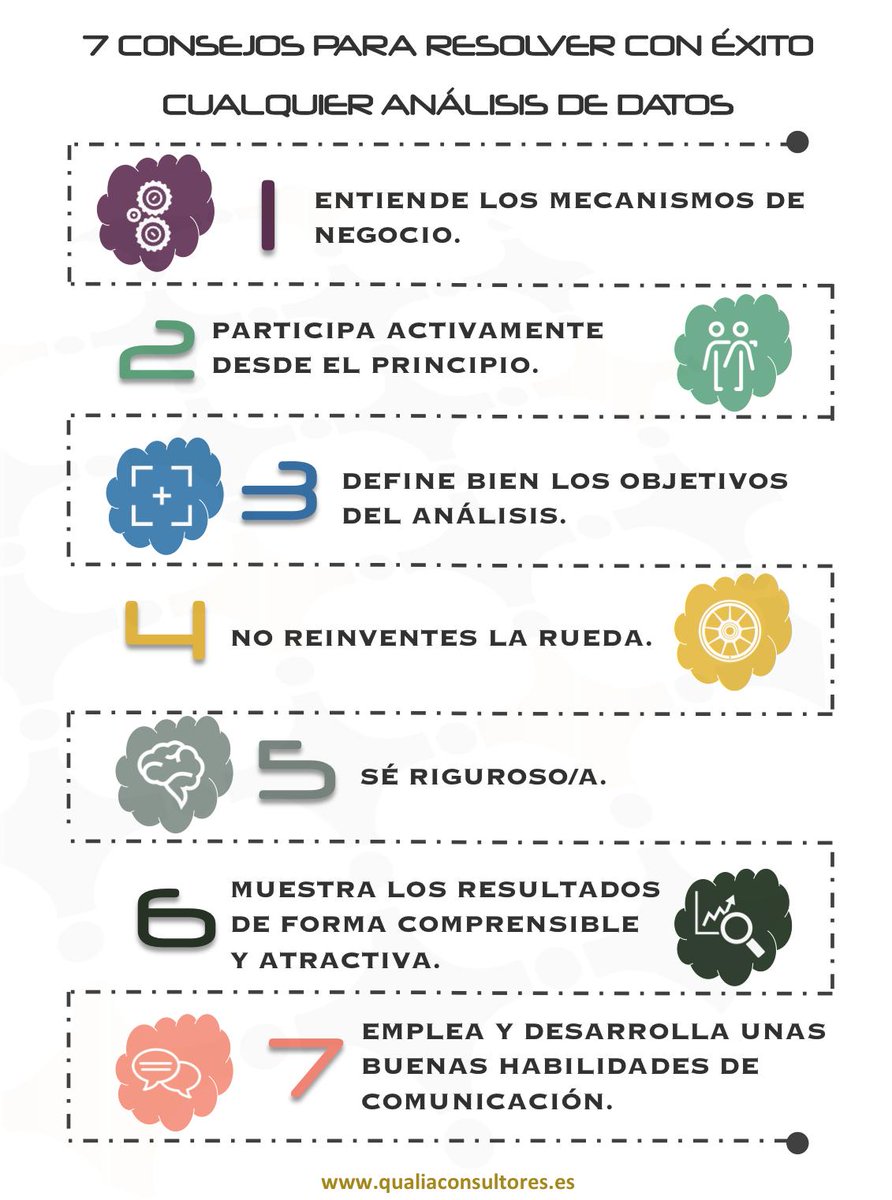 7 CONSEJOS PARA RESOLVER CON ÉXITO CUALQUIER ANÁLISIS DE DATOS

1 ENTIENDE LOS MECANISMOS DE NEGOCIO.

2 PARTICIPA ACTIVAMENTE DESDE EL PRINCIPIO.

3 DEFINE BIEN LOS OBJETIVOS DEL ANÁLISIS.

4 NO REINVENTES LA RUEDA.

5 SÉ RIGUROSO/A.

6 MUESTRA LOS RESULTADOS DE FORMA COMPRENSIBLE Y ATRACTIVA.

7 EMPLEA Y DESARROLLA UNAS BUENAS HABILIDADES DE COMUNICACIÓN.

www.qualiaconsultores.es